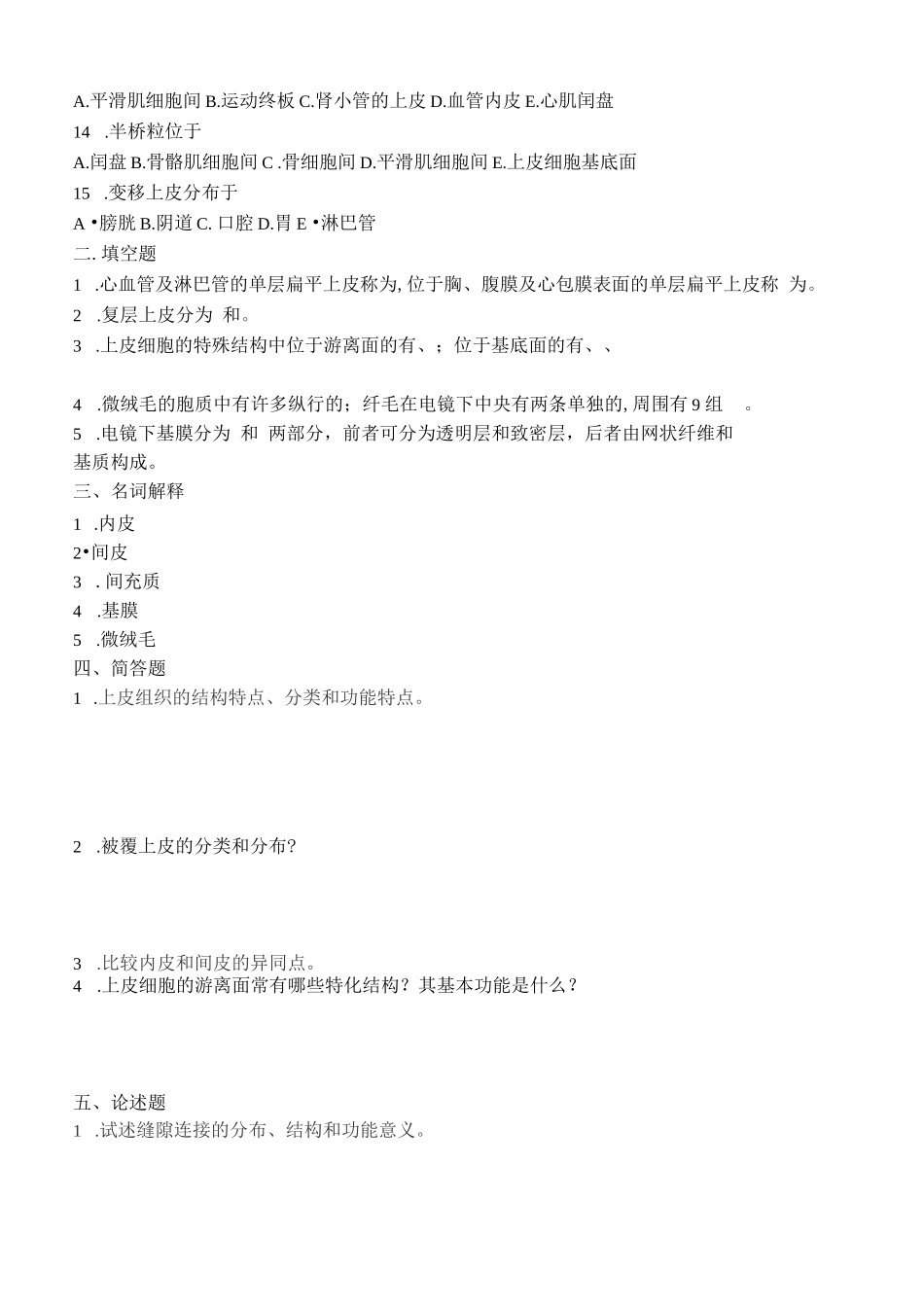 A.平滑肌细胞间 B.运动终板 C.肾小管的上皮 D.血管内皮 E.心肌闰盘

14 .半桥粒位于

A.闰盘 B.骨骼肌细胞间 C .骨细胞间 D.平滑肌细胞间 E.上皮细胞基底面

15 .变移上皮分布于

A •膀胱 B.阴道 C. 口腔 D.胃 E •淋巴管

二. 填空题

1 .心血管及淋巴管的单层扁平上皮称为, 位于胸、腹膜及心包膜表面的单层扁平上皮称 为。

2 .复层上皮分为 和。

3 .上皮细胞的特殊结构中位于游离面的有、；位于基底面的有、、

4 .微绒毛的胞质中有许多纵行的；纤毛在电镜下中央有两条单独的, 周围有 9 组 。

5 .电镜下基膜分为 和 两部分，前者可分为透明层和致密层，后者由网状纤维和基质构成。

三、名词解释

1 .内皮

2•间皮

3 . 间充质

4 .基膜

5 .微绒毛

四、简答题

1 .上皮组织的结构特点、分类和功能特点。

2 .被覆上皮的分类和分布?

3 .比较内皮和间皮的异同点。

4 .上皮细胞的游离面常有哪些特化结构？其基本功能是什么？

五、论述题

1 .试述缝隙连接的分布、结构和功能意义。